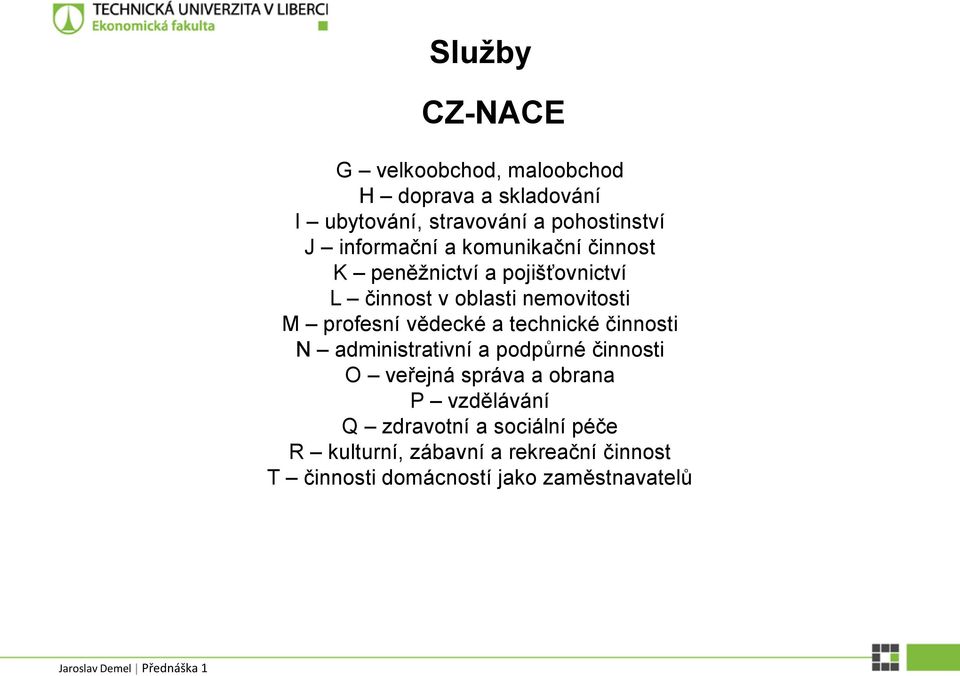 TECHNICKÁ UNIVERZITA V LIBERCI
Ekonomická fakulta

Služby

CZ-NACE

G – velkoobchod, maloobchod
H – doprava a skladování
I – ubytování, stravování a pohostinství
J – informační a komunikační činnost
K – peněžnictví a pojišťovnictví
L – činnost v oblasti nemovitosti
M – profesní vědecké a technické činnosti
N – administrativní a podpůrné činnosti
O – veřejná správa a obrana
P – vzdělávání
Q – zdravotní a sociální péče
R – kulturní, zábavní a rekreační činnost
T – činnosti domácností jako zaměstnavatelů

Jaroslav Demel | Přednáška 1